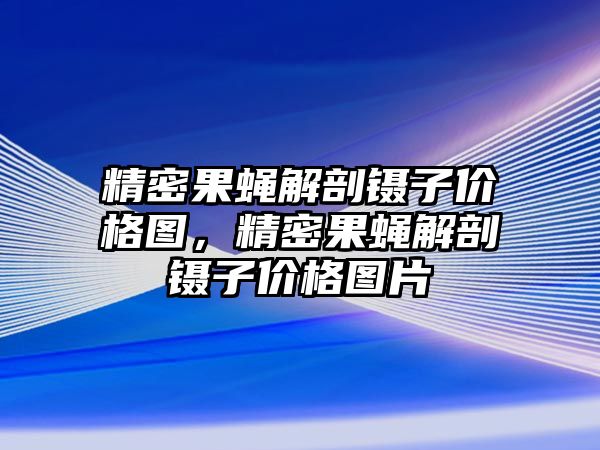 精密果蝇解剖镊子价格图，精密果蝇解剖镊子价格图片